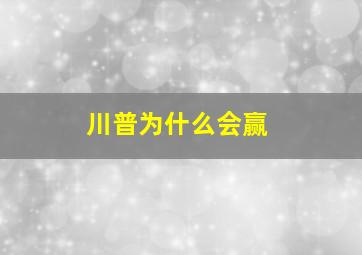 川普为什么会赢